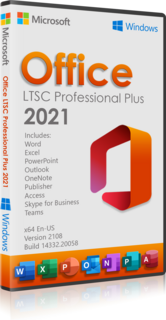 Microsoft

Office LTSC Professional Plus 2021

Windows

Microsoft

Windows

Office

LTSC Professional Plus

2021

Includes:
Word
Excel
PowerPoint
Outlook
OneNote
Publisher
Access
Skype for Business
Teams

x64 En-US
Version 2108
Build 14332.20058

W X P O N P A